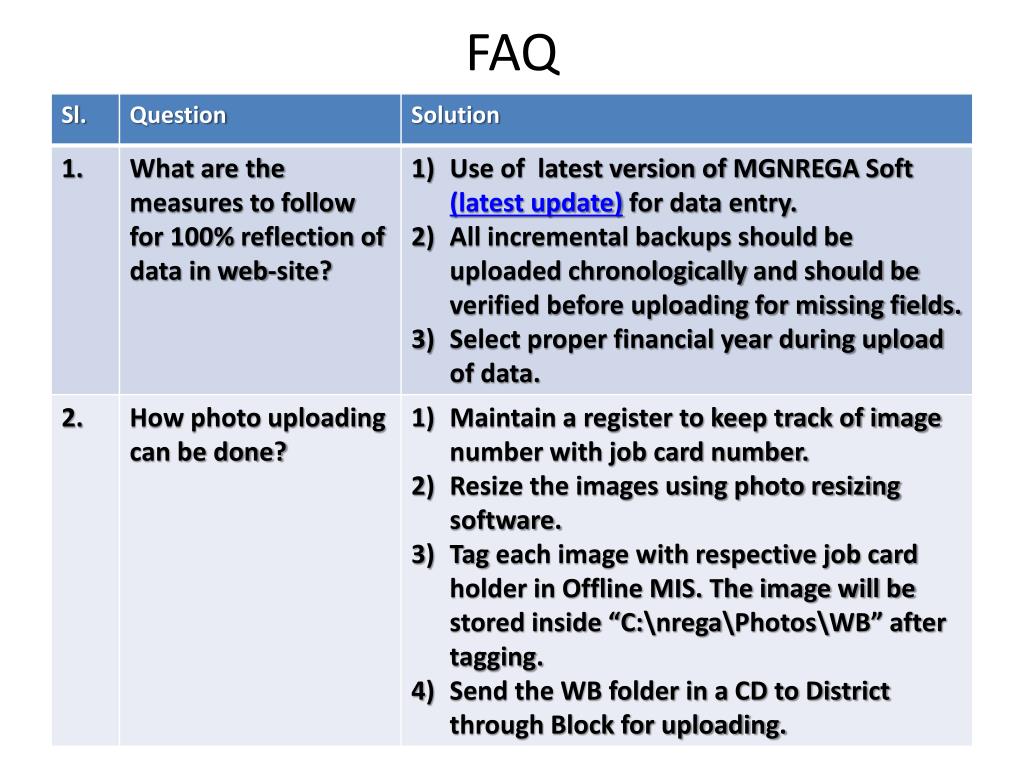 FAQ

| Sl. | Question | Solution |
|---|---|---|
| 1. | What are the measures to follow for 100% reflection of data in web-site? | 1) Use of latest version of MGNREGA Soft (latest update) for data entry. 2) All incremental backups should be uploaded chronologically and should be verified before uploading for missing fields. 3) Select proper financial year during upload of data. |
| 2. | How photo uploading can be done? | 1) Maintain a register to keep track of image number with job card number. 2) Resize the images using photo resizing software. 3) Tag each image with respective job card holder in Offline MIS. The image will be stored inside “C:\nrega\Photos\WB” after tagging. 4) Send the WB folder in a CD to District through Block for uploading. |